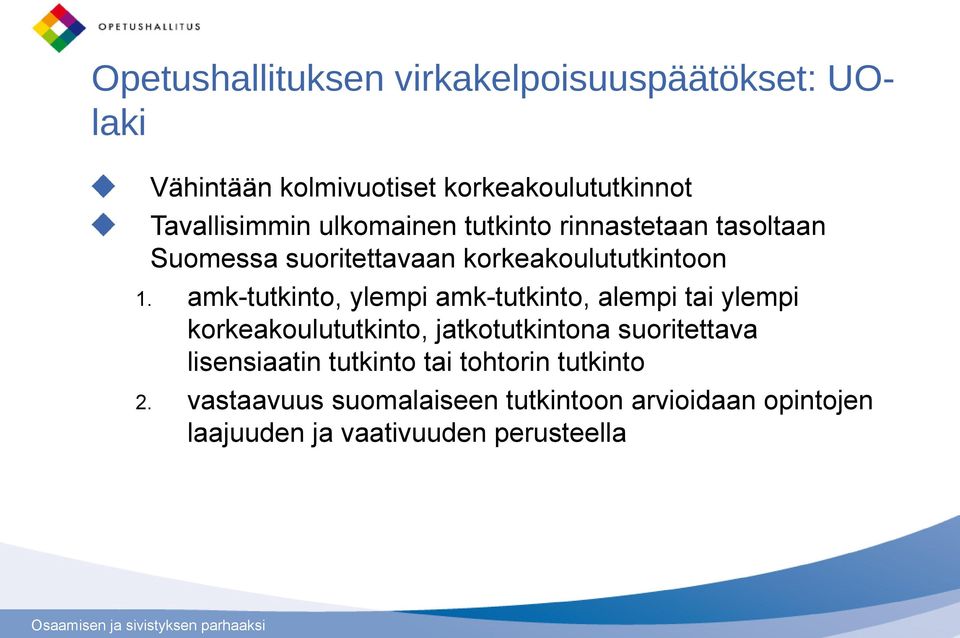 OPETUSHALLITUS

Opetushallituksen virkakelpoisuuspäätökset: UO-laki

Vähintään kolmivuotiset korkeakoulututkinnot

Tavallisimmin ulkomainen tutkinto rinnastetaan tasoltaan Suomessa suoritettavaan korkeakoulututkintoon

1. amk-tutkinto, ylempi amk-tutkinto, alempi tai ylempi korkeakoulututkinto, jatkotutkintona suoritettava lisensiaatin tutkinto tai tohtorin tutkinto

2. vastaavuus suomalaiseen tutkintoon arvioidaan opintojen laajuuden ja vaativuuden perusteella

Osaamisen ja sivistyksen parhaaksi